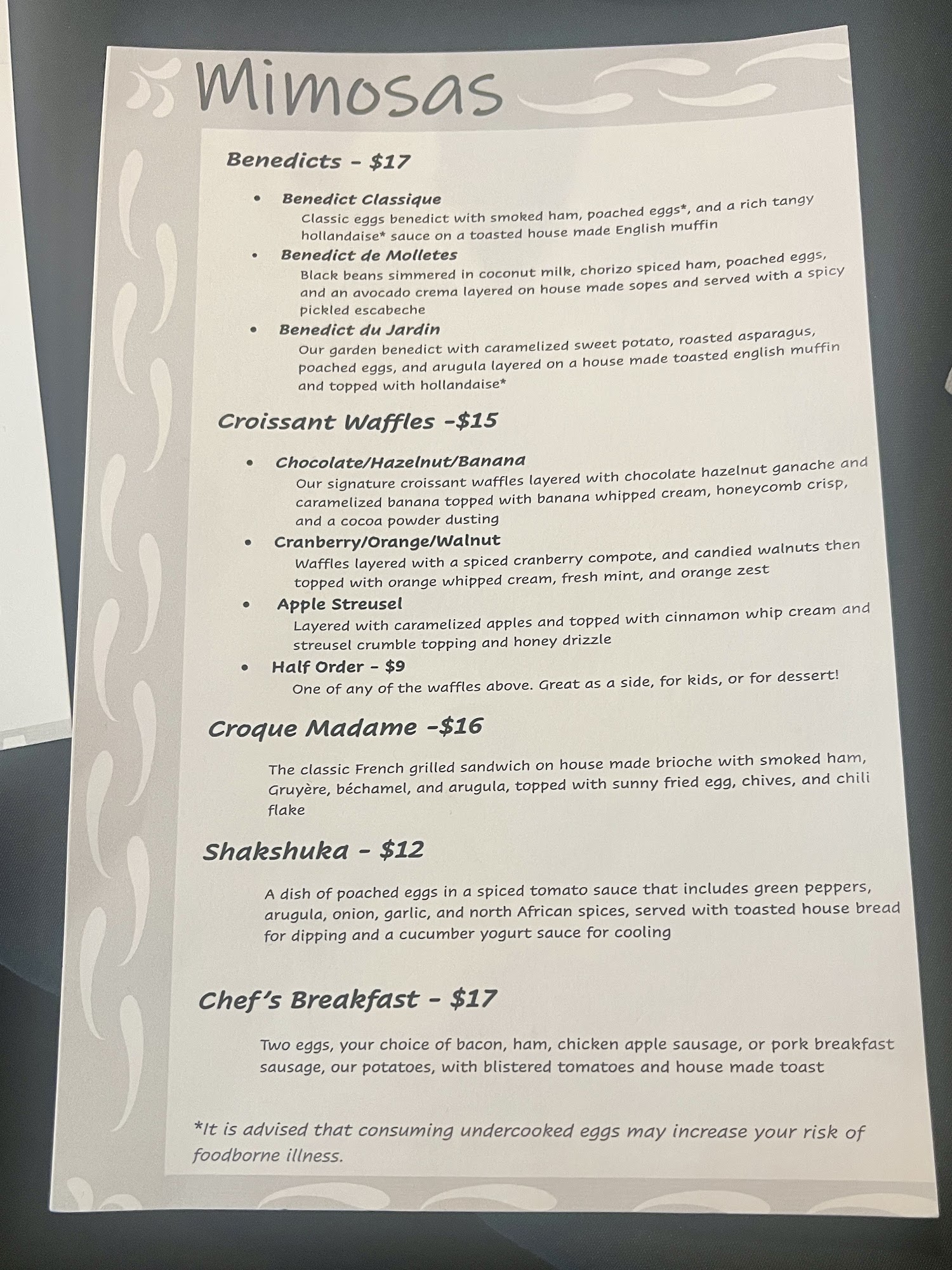 Mimosas

Benedicts - $17

• Benedict Classique
Classic eggs benedict with smoked ham, poached eggs*, and a rich tangy hollandaise* sauce on a toasted house made English muffin
• Benedict de Molletes
Black beans simmered in coconut milk, chorizo spiced ham, poached eggs, and an avocado crema layered on house made sopes and served with a spicy pickled escabeche
• Benedict du Jardin
Our garden benedict with caramelized sweet potato, roasted asparagus, poached eggs, and arugula layered on a house made toasted english muffin and topped with hollandaise*

Croissant Waffles -$15

• Chocolate/Hazelnut/Banana
Our signature croissant waffles layered with chocolate hazelnut ganache and caramelized banana topped with banana whipped cream, honeycomb crisp, and a cocoa powder dusting
• Cranberry/Orange/Walnut
Waffles layered with a spiced cranberry compote, and candied walnuts then topped with orange whipped cream, fresh mint, and orange zest
• Apple Streusel
Layered with caramelized apples and topped with cinnamon whip cream and streusel crumble topping and honey drizzle
• Half Order - $9
One of any of the waffles above. Great as a side, for kids, or for dessert!

Croque Madame -$16

The classic French grilled sandwich on house made brioche with smoked ham, Gruyère, béchamel, and arugula, topped with sunny fried egg, chives, and chili flake

Shakshuka - $12

A dish of poached eggs in a spiced tomato sauce that includes green peppers, arugula, onion, garlic, and north African spices, served with toasted house bread for dipping and a cucumber yogurt sauce for cooling

Chef's Breakfast - $17

Two eggs, your choice of bacon, ham, chicken apple sausage, or pork breakfast sausage, our potatoes, with blistered tomatoes and house made toast

*It is advised that consuming undercooked eggs may increase your risk of foodborne illness.